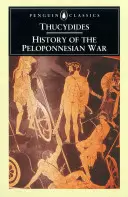 PENGUIN CLASSICS

THUCYDIDES

HISTORY OF THE PELOPONNESIAN WAR